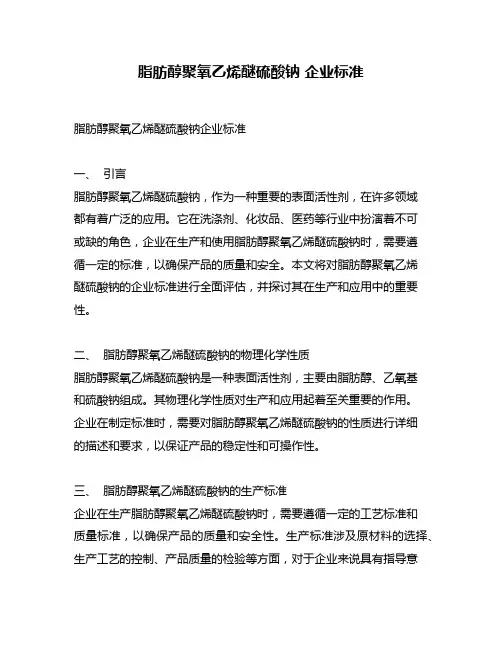 脂肪醇聚氧乙烯醚硫酸钠 企业标准

脂肪醇聚氧乙烯醚硫酸钠企业标准

一、 引言
脂肪醇聚氧乙烯醚硫酸钠，作为一种重要的表面活性剂，在许多领域都有着广泛的应用。它在洗涤剂、化妆品、医药等行业中扮演着不可或缺的角色，企业在生产和使用脂肪醇聚氧乙烯醚硫酸钠时，需要遵循一定的标准，以确保产品的质量和安全。本文将对脂肪醇聚氧乙烯醚硫酸钠的企业标准进行全面评估，并探讨其在生产和应用中的重要性。

二、 脂肪醇聚氧乙烯醚硫酸钠的物理化学性质
脂肪醇聚氧乙烯醚硫酸钠是一种表面活性剂，主要由脂肪醇、乙氧基和硫酸钠组成。其物理化学性质对生产和应用起着至关重要的作用。企业在制定标准时，需要对脂肪醇聚氧乙烯醚硫酸钠的性质进行详细的描述和要求，以保证产品的稳定性和可操作性。

三、 脂肪醇聚氧乙烯醚硫酸钠的生产标准
企业在生产脂肪醇聚氧乙烯醚硫酸钠时，需要遵循一定的工艺标准和质量标准，以确保产品的质量和安全性。生产标准涉及原材料的选择、生产工艺的控制、产品质量的检验等方面，对于企业来说具有指导意